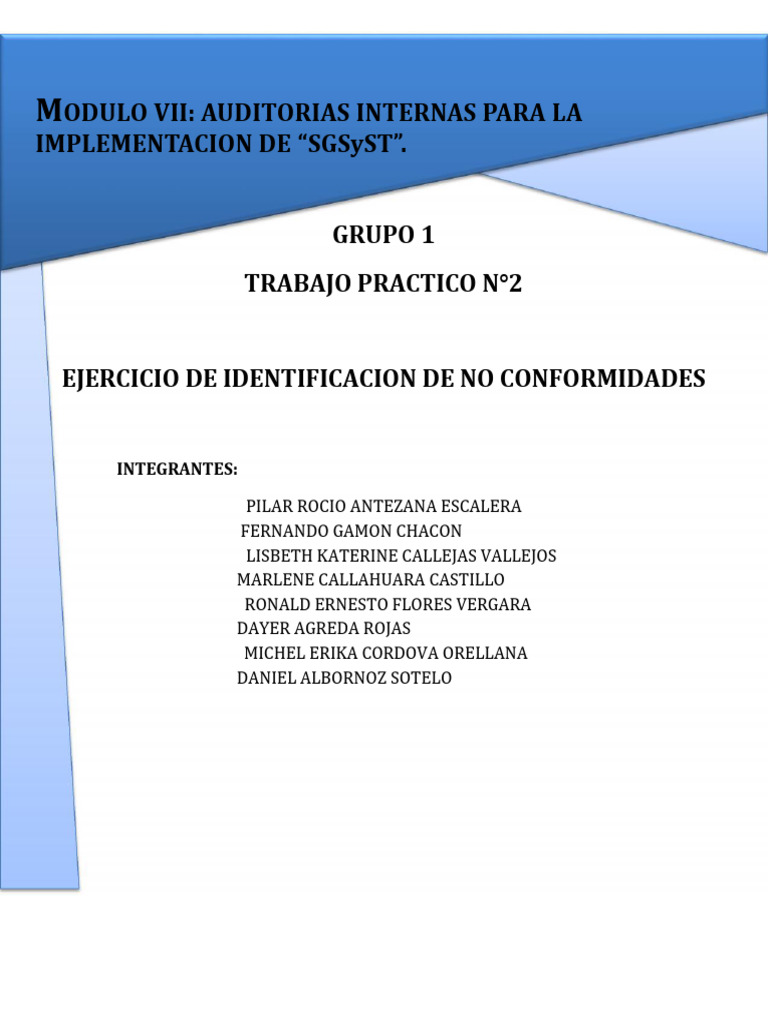 MODULO VII: AUDITORIAS INTERNAS PARA LA IMPLEMENTACION DE “SGSyST”.

GRUPO 1

TRABAJO PRACTICO N°2

EJERCICIO DE IDENTIFICACION DE NO CONFORMIDADES

INTEGRANTES:

PILAR ROCIO ANTEZANA ESCALERA
FERNANDO GAMON CHACON
LISBETH KATERINE CALLEJAS VALLEJOS
MARLENE CALLAHUARA CASTILLO
RONALD ERNESTO FLORES VERGARA
DAYER AGREDA ROJAS
MICHEL ERIKA CORDOVA ORELLANA
DANIEL ALBORNOZ SOTELO